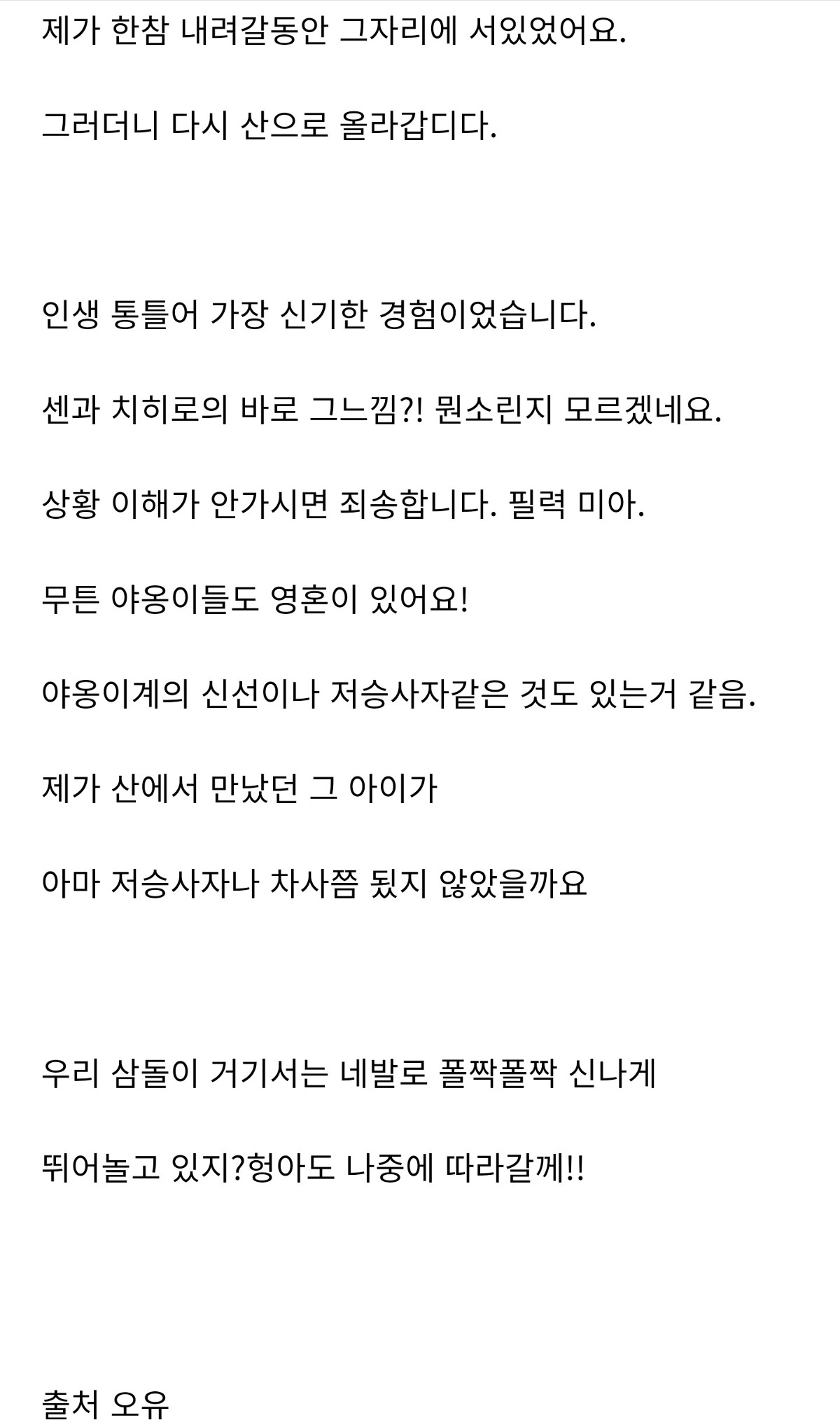 제가 한참 내려갈동안 그자리에 서있었어요.

그러더니 다시 산으로 올라갑디다.

인생 통틀어 가장 신기한 경험이었습니다.

센과 치히로의 바로 그느낌?! 뭔소린지 모르겠네요.

상황 이해가 안가시면 죄송합니다. 필력 미아.

무튼 야옹이들도 영혼이 있어요!

야옹이계의 신선이나 저승사자같은 것도 있는거 같음.

제가 산에서 만났던 그 아이가

아마 저승사자나 차사쯤 됬지 않았을까요

우리 삼돌이 거기서는 네발로 폴짝폴짝 신나게

뛰어놀고 있지?형아도 나중에 따라갈께!!

출처 오유